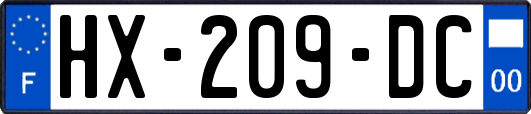 F
HX-209-DC
00